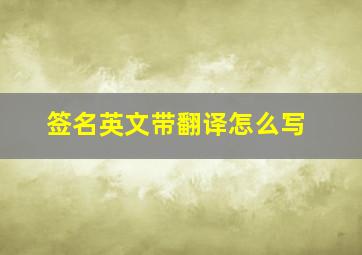 签名英文带翻译怎么写